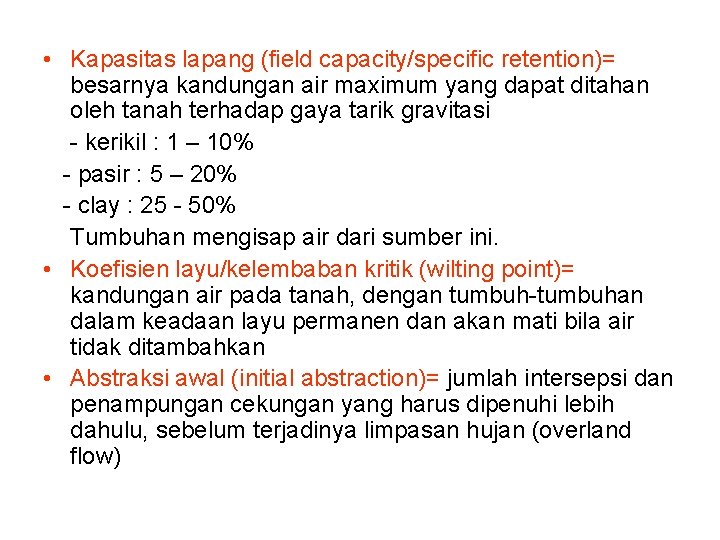 • Kapasitas lapang (field capacity/specific retention)= besarnya kandungan air maximum yang dapat ditahan oleh tanah terhadap gaya tarik gravitasi

- kerikil : 1 – 10%

- pasir : 5 – 20%

- clay : 25 - 50%

Tumbuhan mengisap air dari sumber ini.

• Koefisien layu/kelembaban kritik (wilting point)= kandungan air pada tanah, dengan tumbuh-tumbuhan dalam keadaan layu permanen dan akan mati bila air tidak ditambahkan

• Abstraksi awal (initial abstraction)= jumlah intersepsi dan penampungan cekungan yang harus dipenuhi lebih dahulu, sebelum terjadinya limpasan hujan (overland flow)